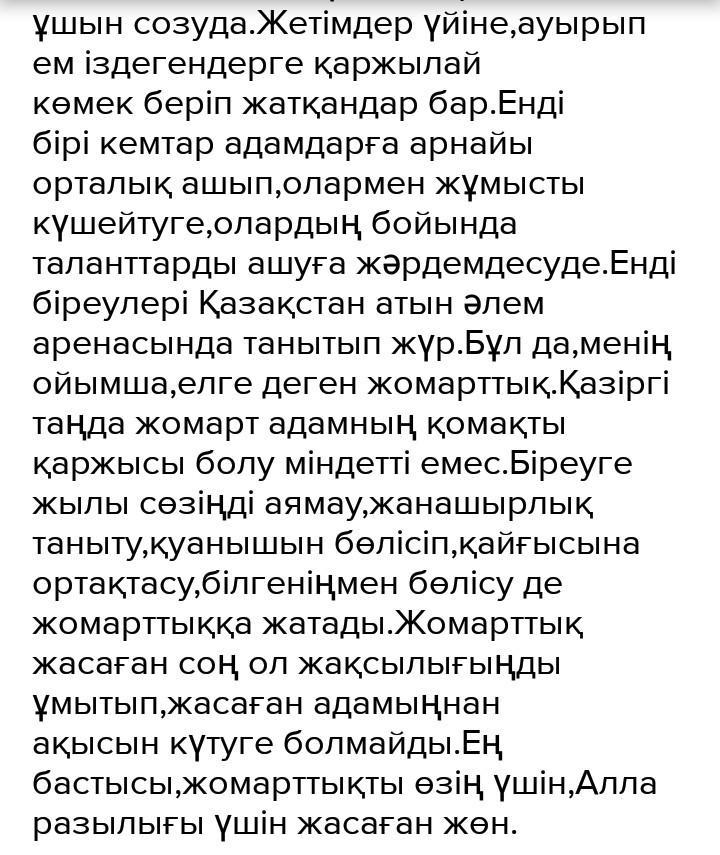 ұшын созуда.Жетімдер үйіне,ауырып ем іздегендерге қаржылай көмек беріп жатқандар бар.Енді бірі кемтар адамдарға арнайы орталық ашып,олармен жұмысты күшейтуге,олардың бойында таланттарды ашуға жәрдемдесуде.Енді біреулері Қазақстан атын әлем аренасында танытып жүр.Бұл да,менің ойымша,елге деген жомарттық.Қазіргі таңда жомарт адамның қомақты қаржысы болу міндетті емес.Біреуге жылы сөзіңді аямау,жанашырлық таныту,қуанышын бөлісіп,қайғысына ортақтасу,білгеніңмен бөлісу де жомарттыққа жатады.Жомарттық жасаған соң ол жақсылығыңды ұмытып,жасаған адамыңнан ақысын күтуге болмайды.Ең бастысы,жомарттықты өзің үшін,Алла разылығы үшін жасаған жөн.